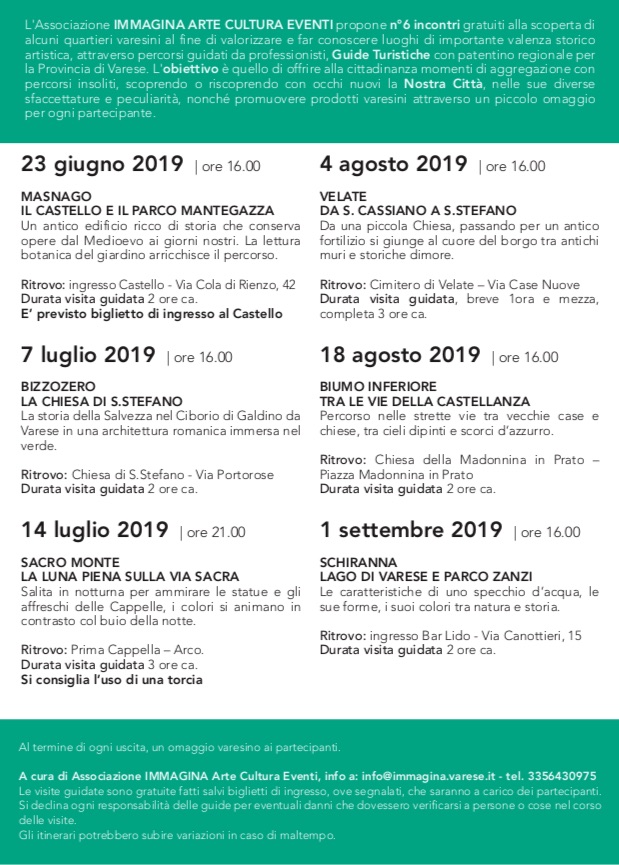 L'Associazione IMMAGINA ARTE CULTURA EVENTI propone n°6 incontri gratuiti alla scoperta di alcuni quartieri varesini al fine di valorizzare e far conoscere luoghi di importante valenza storico artistica, attraverso percorsi guidati da professionisti, Guide Turistiche con patentino regionale per la Provincia di Varese. L'obiettivo è quello di offrire alla cittadinanza momenti di aggregazione con percorsi insoliti, scoprendo o riscoprendo con occhi nuovi la Nostra Città, nelle sue diverse sfaccettature e peculiarità, nonché promuovere prodotti varesini attraverso un piccolo omaggio per ogni partecipante.

23 giugno 2019 | ore 16.00

MASNAGO
IL CASTELLO E IL PARCO MANTEGAZZA
Un antico edificio ricco di storia che conserva opere dal Medioevo ai giorni nostri. La lettura botanica del giardino arricchisce il percorso.

Ritrovo: ingresso Castello - Via Cola di Rienzo, 42
Durata visita guidata 2 ore ca.
E' previsto biglietto di ingresso al Castello

7 luglio 2019 | ore 16.00

BIZZOZERO
LA CHIESA DI S.STEFANO
La storia della Salvezza nel Ciborio di Galdino da Varese in una architettura romanica immersa nel verde.

Ritrovo: Chiesa di S.Stefano - Via Portorose
Durata visita guidata 2 ore ca.

14 luglio 2019 | ore 21.00

SACRO MONTE
LA LUNA PIENA SULLA VIA SACRA
Salita in notturna per ammirare le statue e gli affreschi delle Cappelle, i colori si animano in contrasto col buio della notte.

Ritrovo: Prima Cappella – Arco.
Durata visita guidata 3 ore ca.
Si consiglia l'uso di una torcia

4 agosto 2019 | ore 16.00

VELATE
DA S. CASSIANO A S.STEFANO
Da una piccola Chiesa, passando per un antico fortilizio si giunge al cuore del borgo tra antichi muri e storiche dimore.

Ritrovo: Cimitero di Velate – Via Case Nuove
Durata visita guidata, breve 1ora e mezza, completa 3 ore ca.

18 agosto 2019 | ore 16.00

BIUMO INFERIORE
TRA LE VIE DELLA CASTELLANZA
Percorso nelle strette vie tra vecchie case e chiese, tra cieli dipinti e scorci d'azzurro.

Ritrovo: Chiesa della Madonnina in Prato – Piazza Madonnina in Prato
Durata visita guidata 2 ore ca.

1 settembre 2019 | ore 16.00

SCHIRANNA
LAGO DI VARESE E PARCO ZANZI
Le caratteristiche di uno specchio d'acqua, le sue forme, i suoi colori tra natura e storia.

Ritrovo: ingresso Bar Lido - Via Canottieri, 15
Durata visita guidata 2 ore ca.

Al termine di ogni uscita, un omaggio varesino ai partecipanti.

A cura di Associazione IMMAGINA Arte Cultura Eventi, info a: info@immagina.varese.it - tel. 3356430975
Le visite guidate sono gratuite fatti salvi biglietti di ingresso, ove segnalati, che saranno a carico dei partecipanti. Si declina ogni responsabilità delle guide per eventuali danni che dovessero verificarsi a persone o cose nel corso delle visite.
Gli itinerari potrebbero subire variazioni in caso di maltempo.